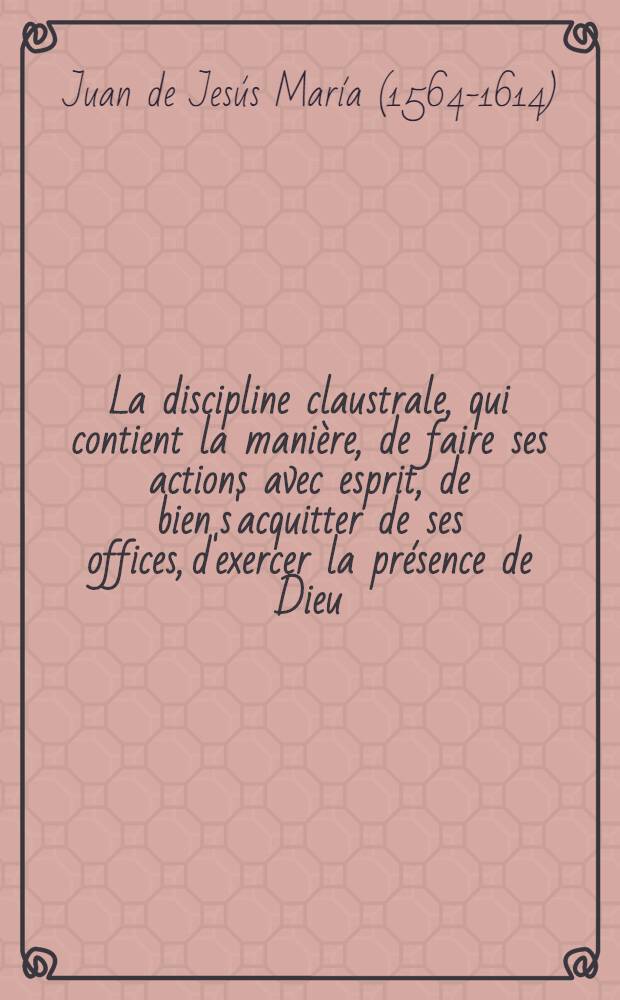 Juan de Jesús María (1564-1614)

La discipline claustrale, qui contient la manière, de faire ses actions avec esprit, de bien s'acquitter de ses offices, d'exercer la présence de Dieu